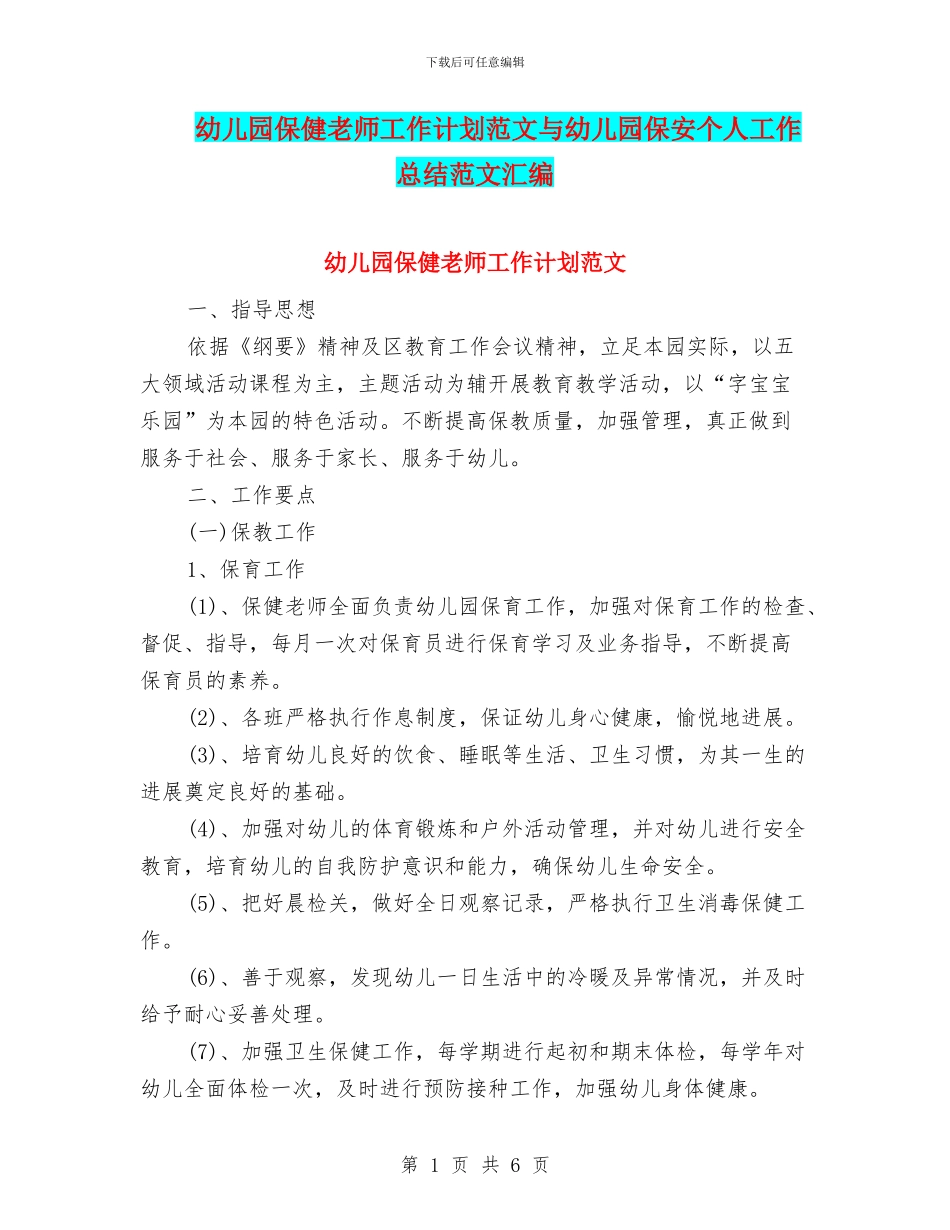 下载后可任意编辑

幼儿园保健老师工作计划范文与幼儿园保安个人工作总结范文汇编

幼儿园保健老师工作计划范文

一、指导思想

依据《纲要》精神及区教育工作会议精神，立足本园实际，以五大领域活动课程为主，主题活动为辅开展教育教学活动，以“字宝宝乐园”为本园的特色活动。不断提高保教质量，加强管理，真正做到服务于社会、服务于家长、服务于幼儿。

二、工作要点

(一)保教工作

1、保育工作

(1)、保健老师全面负责幼儿园保育工作，加强对保育工作的检查、督促、指导，每月一次对保育员进行保育学习及业务指导，不断提高保育员的素养。

(2)、各班严格执行作息制度，保证幼儿身心健康，愉悦地进展。

(3)、培育幼儿良好的饮食、睡眠等生活、卫生习惯，为其一生的进展奠定良好的基础。

(4)、加强对幼儿的体育锻炼和户外活动管理，并对幼儿进行安全教育，培育幼儿的自我防护意识和能力，确保幼儿生命安全。

(5)、把好晨检关，做好全日观察记录，严格执行卫生消毒保健工作。

(6)、善于观察，发现幼儿一日生活中的冷暖及异常情况，并及时给予耐心妥善处理。

(7)、加强卫生保健工作，每学期进行起初和期末体检，每学年对幼儿全面体检一次，及时进行预防接种工作，加强幼儿身体健康。

第 1 页 共 6 页